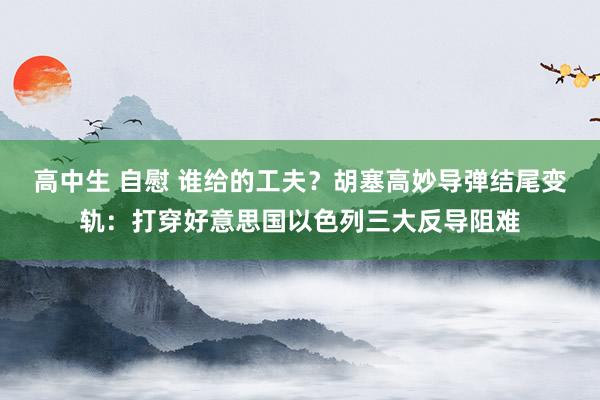 高中生 自慰 谁给的工夫？胡塞高妙导弹结尾变轨：打穿好意思国以色列三大反导阻难